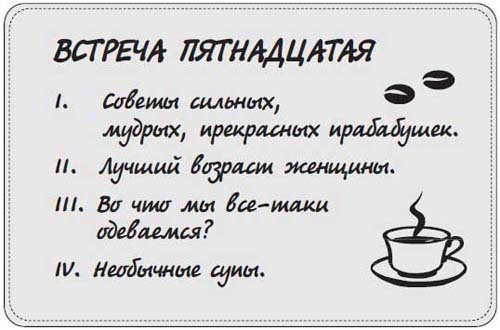 ВСТРЕЧА ПЯТНАДЦАТАЯ

I. Советы сильных, мудрых, прекрасных прабабушек.

II. Лучший возраст женщины.

III. Во что мы все-таки одеваемся?

IV. Необычные супы.